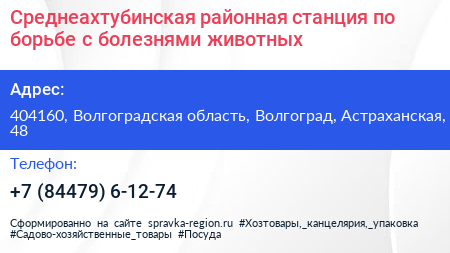 Среднеахтубинская районная станция по борьбе с болезнями животных

Адрес:

404160, Волгоградская область, Волгоград, Астраханская, 48

Телефон:

+7 (84479) 6-12-74

Сформированно на сайте spravka-region.ru #Хозтовары,_канцелярия,_упаковка #Садово-хозяйственные_товары #Посуда